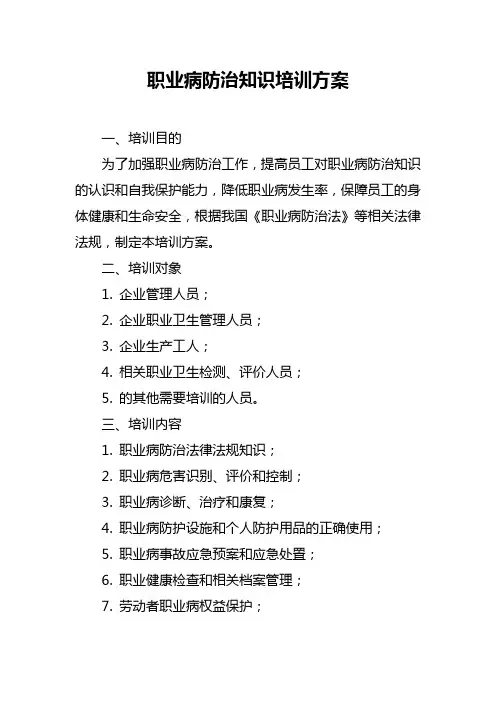 职业病防治知识培训方案

一、培训目的

为了加强职业病防治工作，提高员工对职业病防治知识的认识和自我保护能力，降低职业病发生率，保障员工的身体健康和生命安全，根据我国《职业病防治法》等相关法律法规，制定本培训方案。

二、培训对象

1. 企业管理人员；

2. 企业职业卫生管理人员；

3. 企业生产工人；

4. 相关职业卫生检测、评价人员；

5. 的其他需要培训的人员。

三、培训内容

1. 职业病防治法律法规知识；

2. 职业病危害识别、评价和控制；

3. 职业病诊断、治疗和康复；

4. 职业病防护设施和个人防护用品的正确使用；

5. 职业病事故应急预案和应急处置；

6. 职业健康检查和相关档案管理；

7. 劳动者职业病权益保护；